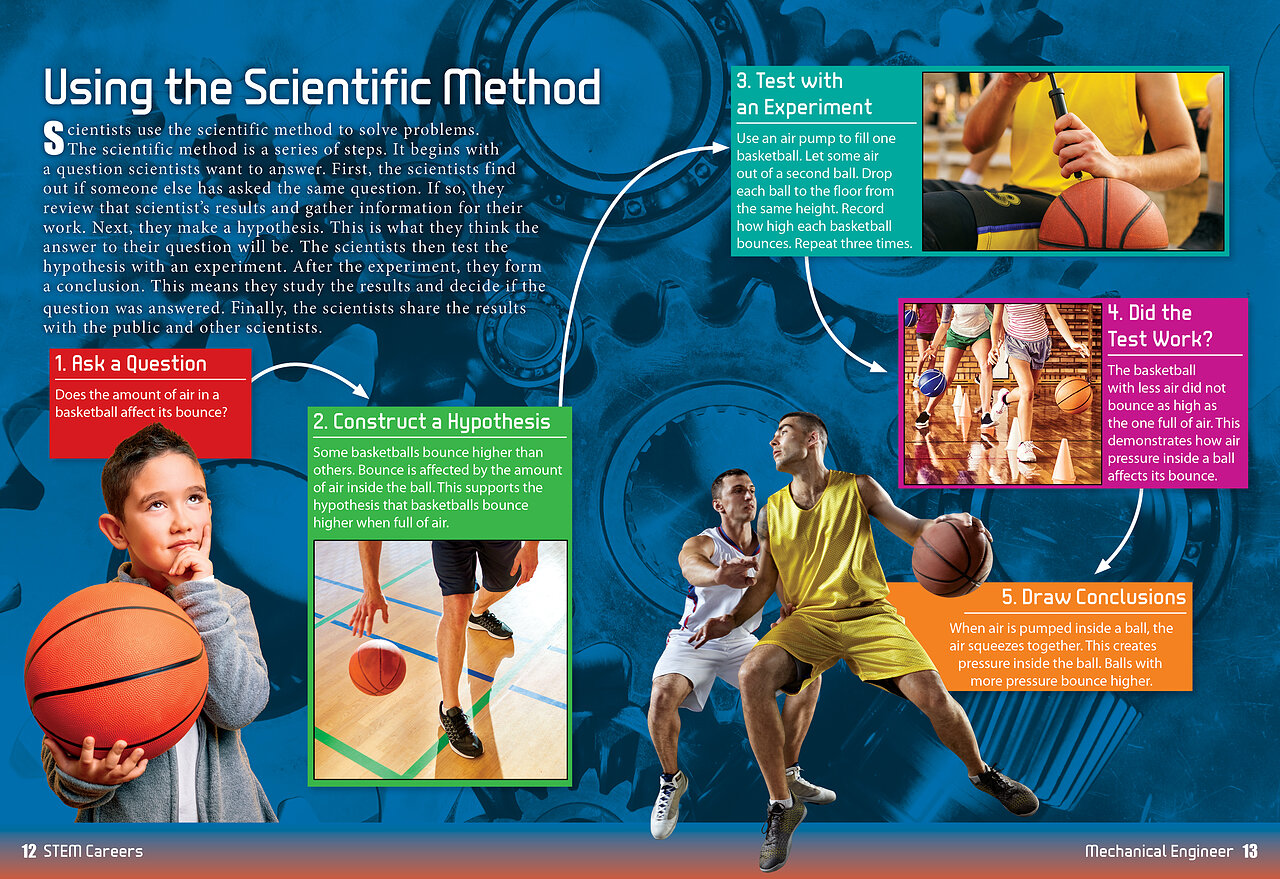 Using the Scientific Method

Scientists use the scientific method to solve problems. The scientific method is a series of steps. It begins with a question scientists want to answer. First, the scientists find out if someone else has asked the same question. If so, they review that scientist's results and gather information for their work. Next, they make a hypothesis. This is what they think the answer to their question will be. The scientists then test the hypothesis with an experiment. After the experiment, they form a conclusion. This means they study the results and decide if the question was answered. Finally, the scientists share the results with the public and other scientists.

1. Ask a Question

Does the amount of air in a basketball affect its bounce?

2. Construct a Hypothesis

Some basketballs bounce higher than others. Bounce is affected by the amount of air inside the ball. This supports the hypothesis that basketballs bounce higher when full of air.

3. Test with an Experiment

Use an air pump to fill one basketball. Let some air out of a second ball. Drop each ball to the floor from the same height. Record how high each basketball bounces. Repeat three times.

4. Did the Test Work?

The basketball with less air did not bounce as high as the one full of air. This demonstrates how air pressure inside a ball affects its bounce.

5. Draw Conclusions

When air is pumped inside a ball, the air squeezes together. This creates pressure inside the ball. Balls with more pressure bounce higher.

12 STEM Careers

Mechanical Engineer 13